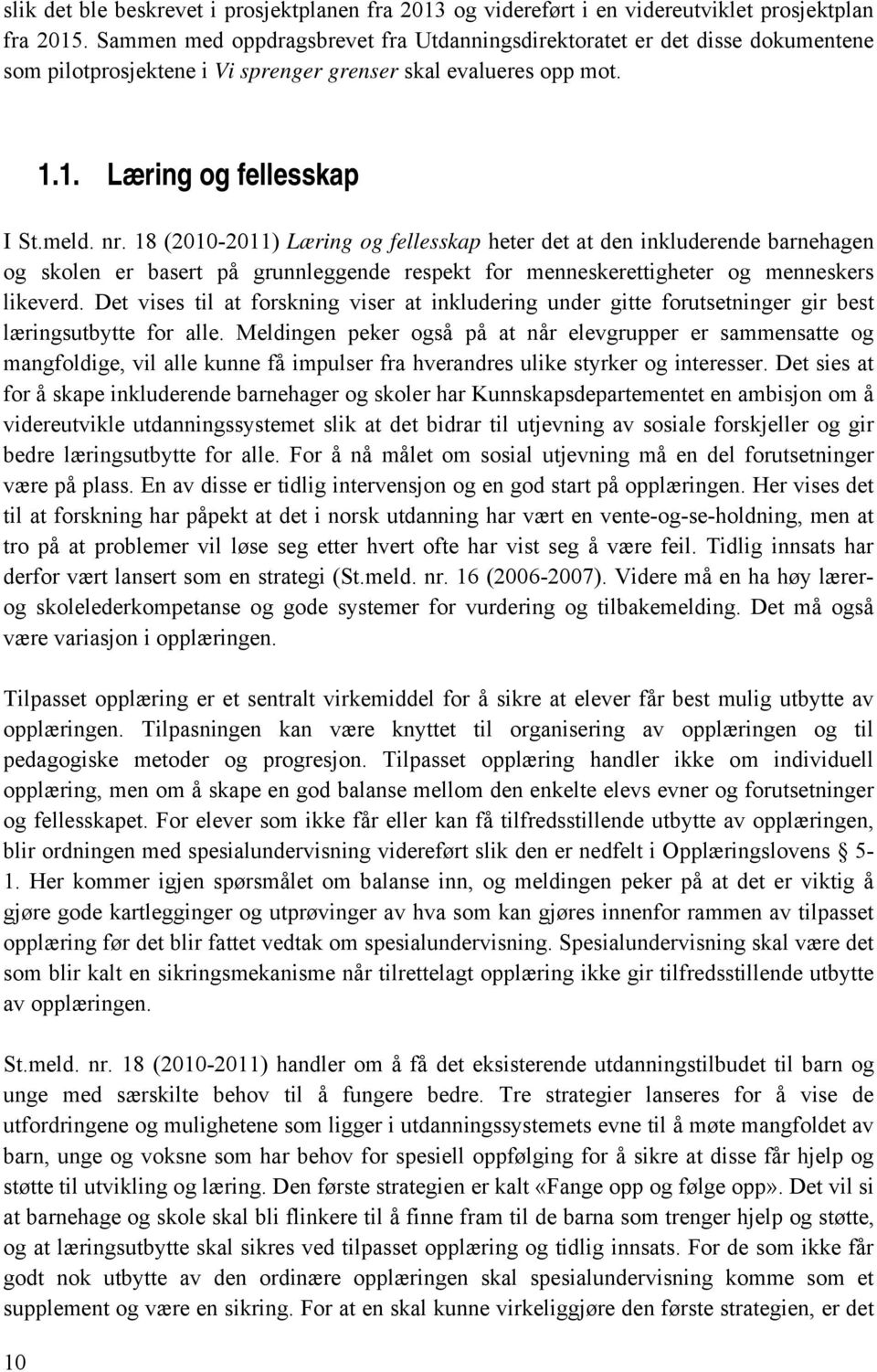 slik det ble beskrevet i prosjektplanen fra 2013 og videreført i en videreutviklet prosjektplan fra 2015. Sammen med oppdragsbrevet fra Utdanningsdirektoratet er det disse dokumentene som pilotprosjektene i Vi sprenger grenser skal evalueres opp mot.

1.1. Læring og fellesskap

I St.meld. nr. 18 (2010-2011) Læring og fellesskap heter det at den inkluderende barnehagen og skolen er basert på grunnleggende respekt for menneskerettigheter og menneskers likeverd. Det vises til at forskning viser at inkludering under gitte forutsetninger gir best læringsutbytte for alle. Meldingen peker også på at når elevgrupper er sammensatte og mangfoldige, vil alle kunne få impulser fra hverandres ulike styrker og interesser. Det sies at for å skape inkluderende barnehager og skoler har Kunnskapsdepartementet en ambisjon om å videreutvikle utdanningssystemet slik at det bidrar til utjevning av sosiale forskjeller og gir bedre læringsutbytte for alle. For å nå målet om sosial utjevning må en del forutsetninger være på plass. En av disse er tidlig intervensjon og en god start på opplæringen. Her vises det til at forskning har påpekt at det i norsk utdanning har vært en vente-og-se-holdning, men at tro på at problemer vil løse seg etter hvert ofte har vist seg å være feil. Tidlig innsats har derfor vært lansert som en strategi (St.meld. nr. 16 (2006-2007). Videre må en ha høy lærer- og skolelederkompetanse og gode systemer for vurdering og tilbakemelding. Det må også være variasjon i opplæringen.

Tilpasset opplæring er et sentralt virkemiddel for å sikre at elever får best mulig utbytte av opplæringen. Tilpasningen kan være knyttet til organisering av opplæringen og til pedagogiske metoder og progresjon. Tilpasset opplæring handler ikke om individuell opplæring, men om å skape en god balanse mellom den enkelte elevs evner og forutsetninger og fellesskapet. For elever som ikke får eller kan få tilfredsstillende utbytte av opplæringen, blir ordningen med spesialundervisning videreført slik den er nedfelt i Opplæringslovens § 5-1. Her kommer igjen spørsmålet om balanse inn, og meldingen peker på at det er viktig å gjøre gode kartlegginger og utprøvinger av hva som kan gjøres innenfor rammen av tilpasset opplæring før det blir fattet vedtak om spesialundervisning. Spesialundervisning skal være det som blir kalt en sikringsmekanisme når tilrettelagt opplæring ikke gir tilfredsstillende utbytte av opplæringen.

St.meld. nr. 18 (2010-2011) handler om å få det eksisterende utdanningstilbudet til barn og unge med særskilte behov til å fungere bedre. Tre strategier lanseres for å vise de utfordringene og mulighetene som ligger i utdanningssystemets evne til å møte mangfoldet av barn, unge og voksne som har behov for spesiell oppfølging for å sikre at disse får hjelp og støtte til utvikling og læring. Den første strategien er kalt «Fange opp og følge opp». Det vil si at barnehage og skole skal bli flinkere til å finne fram til de barna som trenger hjelp og støtte, og at læringsutbytte skal sikres ved tilpasset opplæring og tidlig innsats. For de som ikke får godt nok utbytte av den ordinære opplæringen skal spesialundervisning komme som et supplement og være en sikring. For at en skal kunne virkeliggjøre den første strategien, er det

10